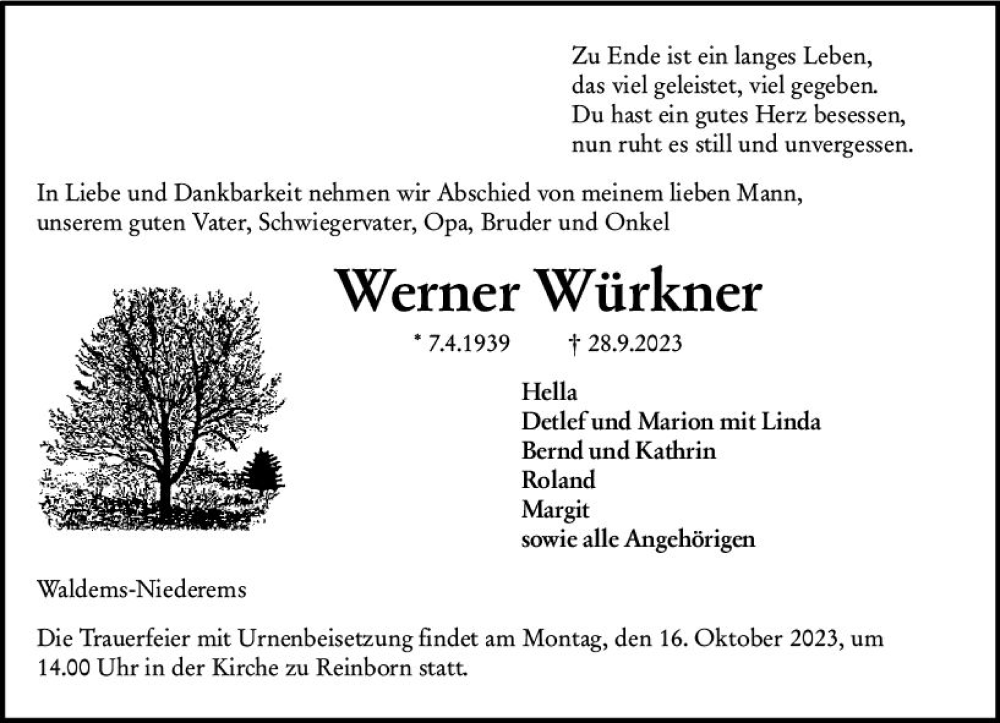 Zu Ende ist ein langes Leben,
das viel geleistet, viel gegeben.
Du hast ein gutes Herz besessen,
nun ruht es still und unvergessen.

In Liebe und Dankbarkeit nehmen wir Abschied von meinem lieben Mann, unserem guten Vater, Schwiegervater, Opa, Bruder und Onkel

Werner Würkner

* 7.4.1939 † 28.9.2023

Hella
Detlef und Marion mit Linda
Bernd und Kathrin
Roland
Margit
sowie alle Angehörigen

Waldems-Niederems

Die Trauerfeier mit Urnenbeisetzung findet am Montag, den 16. Oktober 2023, um 14.00 Uhr in der Kirche zu Reinborn statt.